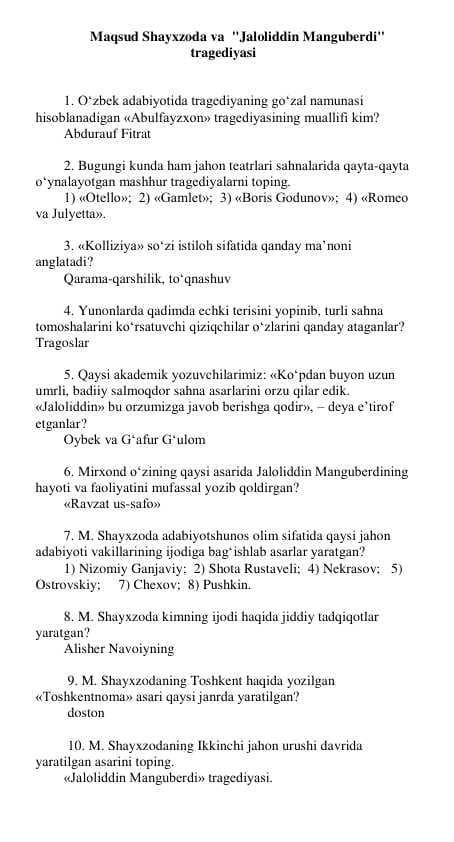 Maqsud Shayxzoda va "Jaloliddin Manguberdi" tragediyasi

1. O‘zbek adabiyotida tragediyaning go‘zal namunasi hisoblanadigan «Abulfayzxon» tragediyasining muallifi kim?
Abdurauf Fitrat

2. Bugungi kunda ham jahon teatrlari sahnalarida qayta-qayta o‘ynalayotgan mashhur tragediyalarni toping.
1) «Otello»; 2) «Gamlet»; 3) «Boris Godunov»; 4) «Romeo va Julyetta».

3. «Kolliziya» so‘zi istiloh sifatida qanday ma’noni anglatadi?
Qarama-qarshilik, to‘qnashuv

4. Yunonlarda qadimda echki terisini yopinib, turli sahna tomoshalarini ko‘rsatuvchi qiziqchilar o‘zlarini qanday ataganlar?
Tragoslar

5. Qaysi akademik yozuvchilarimiz: «Ko‘pdan buyon uzun umrli, badiiy salmoqdor sahna asarlarini orzu qilar edik. «Jaloliddin» bu orzumizga javob berishga qodir», – deya e’tirof etganlar?
Oybek va G‘afur G‘ulom

6. Mirxond o‘zining qaysi asarida Jaloliddin Manguberdining hayoti va faoliyatini mufassal yozib qoldirgan?
«Ravzat us-safo»

7. M. Shayxzoda adabiyotshunos olim sifatida qaysi jahon adabiyoti vakillarining ijodiga bag‘ishlab asarlar yaratgan?
1) Nizomiy Ganjaviy; 2) Shota Rustaveli; 4) Nekrasov; 5) Ostrovskiy; 7) Chexov; 8) Pushkin.

8. M. Shayxzoda kimning ijodi haqida jiddiy tadqiqotlar yaratgan?
Alisher Navoiyning

9. M. Shayxzodaning Toshkent haqida yozilgan «Toshkentnoma» asari qaysi janrda yaratilgan?
doston

10. M. Shayxzodaning Ikkinchi jahon urushi davrida yaratilgan asarini toping.
«Jaloliddin Manguberdi» tragediyasi.